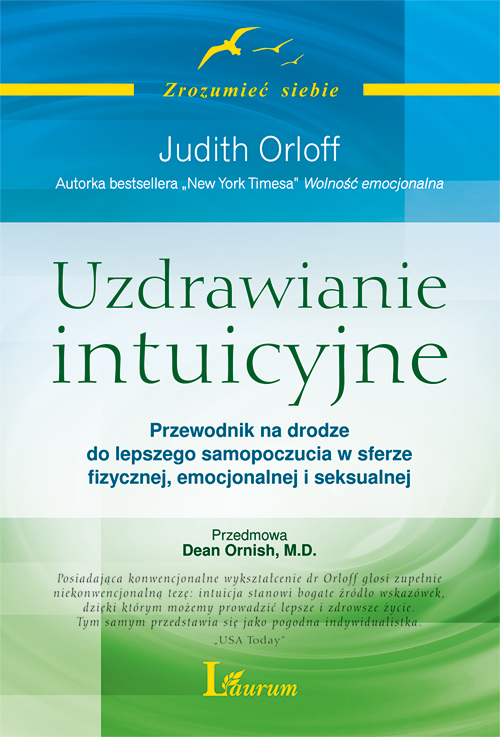 Zrozumieć siebie

Judith Orloff

Autorka bestsellera „New York Timesa" Wolność emocjonalna

Uzdrawianie intuicyjne

Przewodnik na drodze do lepszego samopoczucia w sferze fizycznej, emocjonalnej i seksualnej

Przedmowa
Dean Ornish, M.D.

Posiadająca konwencjonalne wykształcenie dr Orloff głosi zupełnie niekonwencjonalną tezę: intuicja stanowi bogate źródło wskazówek, dzięki którym możemy prowadzić lepsze i zdrowsze życie. Tym samym przedstawia się jako pogodna indywidualistka.

„USA Today"

Laurum